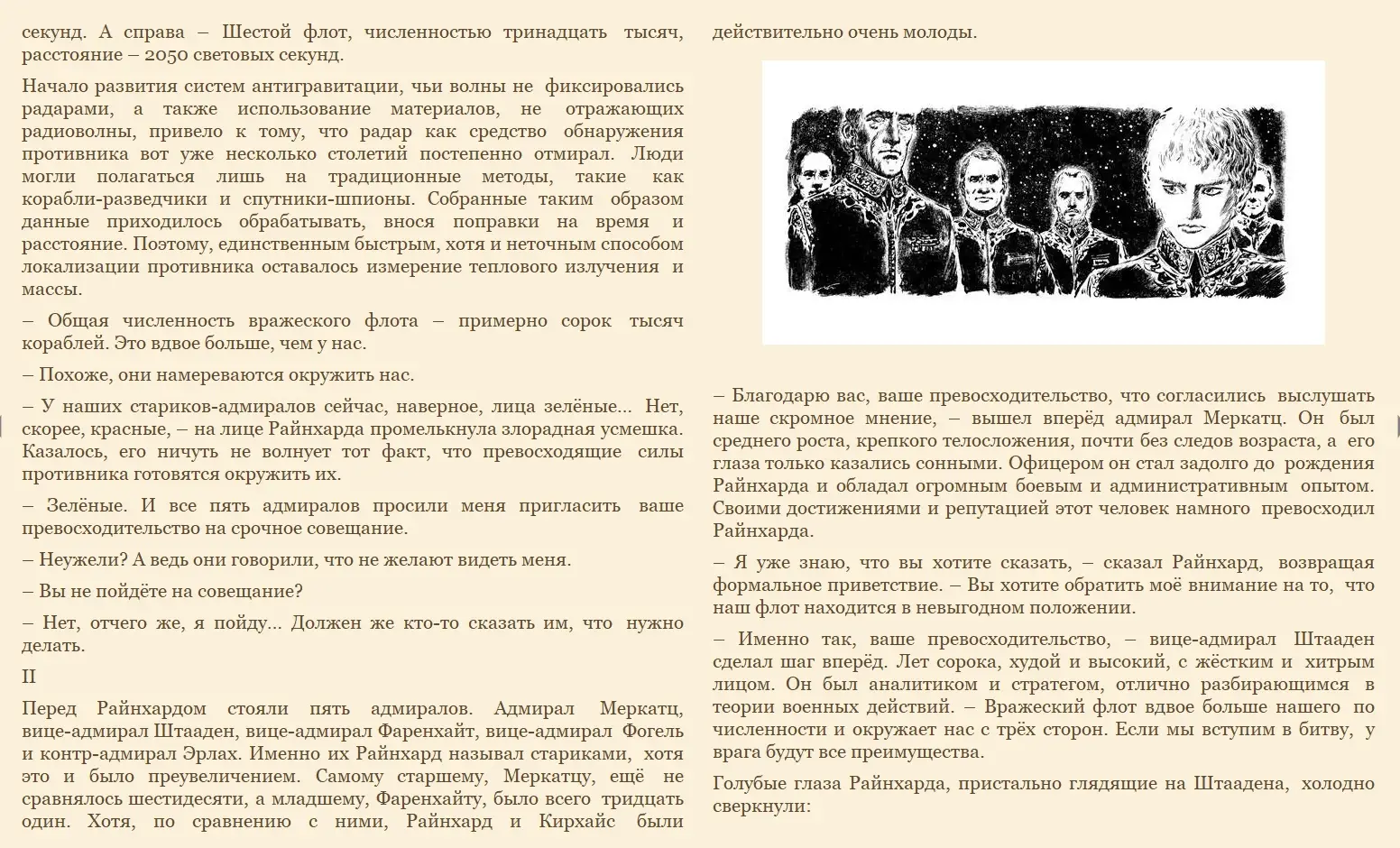 секунд. А справа – Шестой флот, численностью тринадцать тысяч, расстояние – 2050 световых секунд.

Начало развития систем антигравитации, чьи волны не фиксировались радарами, а также использование материалов, не отражающих радиоволны, привело к тому, что радар как средство обнаружения противника вот уже несколько столетий постепенно отмирал. Люди могли полагаться лишь на традиционные методы, такие как корабли-разведчики и спутники-шпионы. Собранные таким образом данные приходилось обрабатывать, внося поправки на время и расстояние. Поэтому, единственным быстрым, хотя и неточным способом локализации противника оставалось измерение теплового излучения и массы.

– Общая численность вражеского флота – примерно сорок тысяч кораблей. Это вдвое больше, чем у нас.

– Похоже, они намереваются окружить нас.

– У наших стариков-адмиралов сейчас, наверное, лица зелёные... Нет, скорее, красные, – на лице Райнхарда промелькнула злорадная усмешка. Казалось, его ничуть не волнует тот факт, что превосходящие силы противника готовятся окружить их.

– Зелёные. И все пять адмиралов просили меня пригласить ваше превосходительство на срочное совещание.

– Неужели? А ведь они говорили, что не желают видеть меня.

– Вы не пойдёте на совещание?

– Нет, отчего же, я пойду... Должен же кто-то сказать им, что нужно делать.

II

Перед Райнхардом стояли пять адмиралов. Адмирал Меркатц, вице-адмирал Штааден, вице-адмирал Фаренхайт, вице-адмирал Фогель и контр-адмирал Эрлах. Именно их Райнхард называл стариками, хотя это и было преувеличением. Самому старшему, Меркатцу, ещё не сравнялось шестидесяти, а младшему, Фаренхайту, было всего тридцать один. Хотя, по сравнению с ними, Райнхард и Кирхайс были действительно очень молоды.

– Благодарю вас, ваше превосходительство, что согласились выслушать наше скромное мнение, – вышел вперёд адмирал Меркатц. Он был среднего роста, крепкого телосложения, почти без следов возраста, а его глаза только казались сонными. Офицером он стал задолго до рождения Райнхарда и обладал огромным боевым и административным опытом. Своими достижениями и репутацией этот человек намного превосходил Райнхарда.

– Я уже знаю, что вы хотите сказать, – сказал Райнхард, возвращая формальное приветствие. – Вы хотите обратить моё внимание на то, что наш флот находится в невыгодном положении.

– Именно так, ваше превосходительство, – вице-адмирал Штааден сделал шаг вперёд. Лет сорока, худой и высокий, с жёстким и хитрым лицом. Он был аналитиком и стратегом, отлично разбирающимся в теории военных действий. – Вражеский флот вдвое больше нашего по численности и окружает нас с трёх сторон. Если мы вступим в битву, у врага будут все преимущества.

Голубые глаза Райнхарда, пристально глядящие на Штаадена, холодно сверкнули: